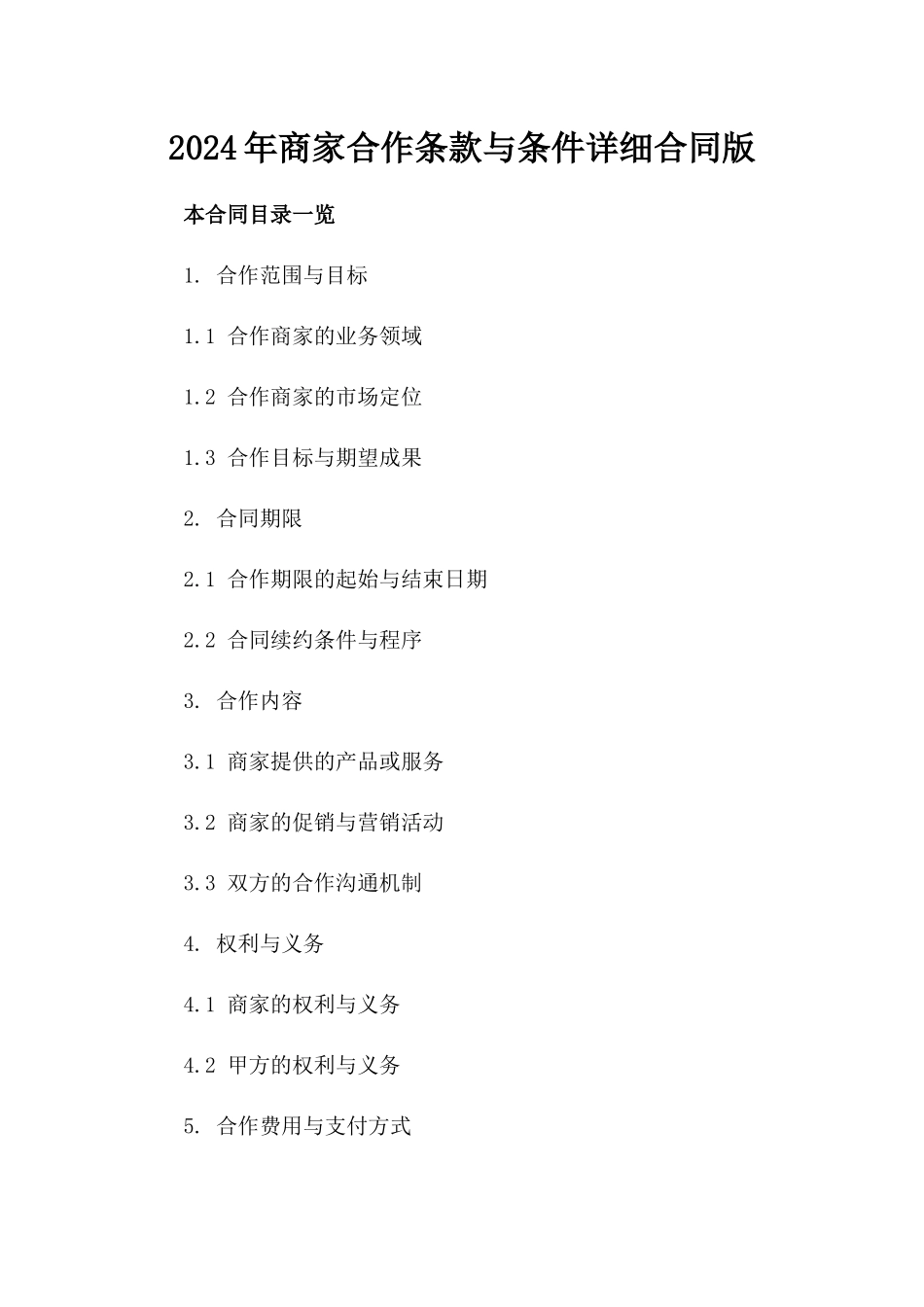 2024年商家合作条款与条件详细合同版

本合同目录一览

1. 合作范围与目标

1.1 合作商家的业务领域

1.2 合作商家的市场定位

1.3 合作目标与期望成果

2. 合同期限

2.1 合作期限的起始与结束日期

2.2 合同续约条件与程序

3. 合作内容

3.1 商家提供的产品或服务

3.2 商家的促销与营销活动

3.3 双方的合作沟通机制

4. 权利与义务

4.1 商家的权利与义务

4.2 甲方的权利与义务

5. 合作费用与支付方式